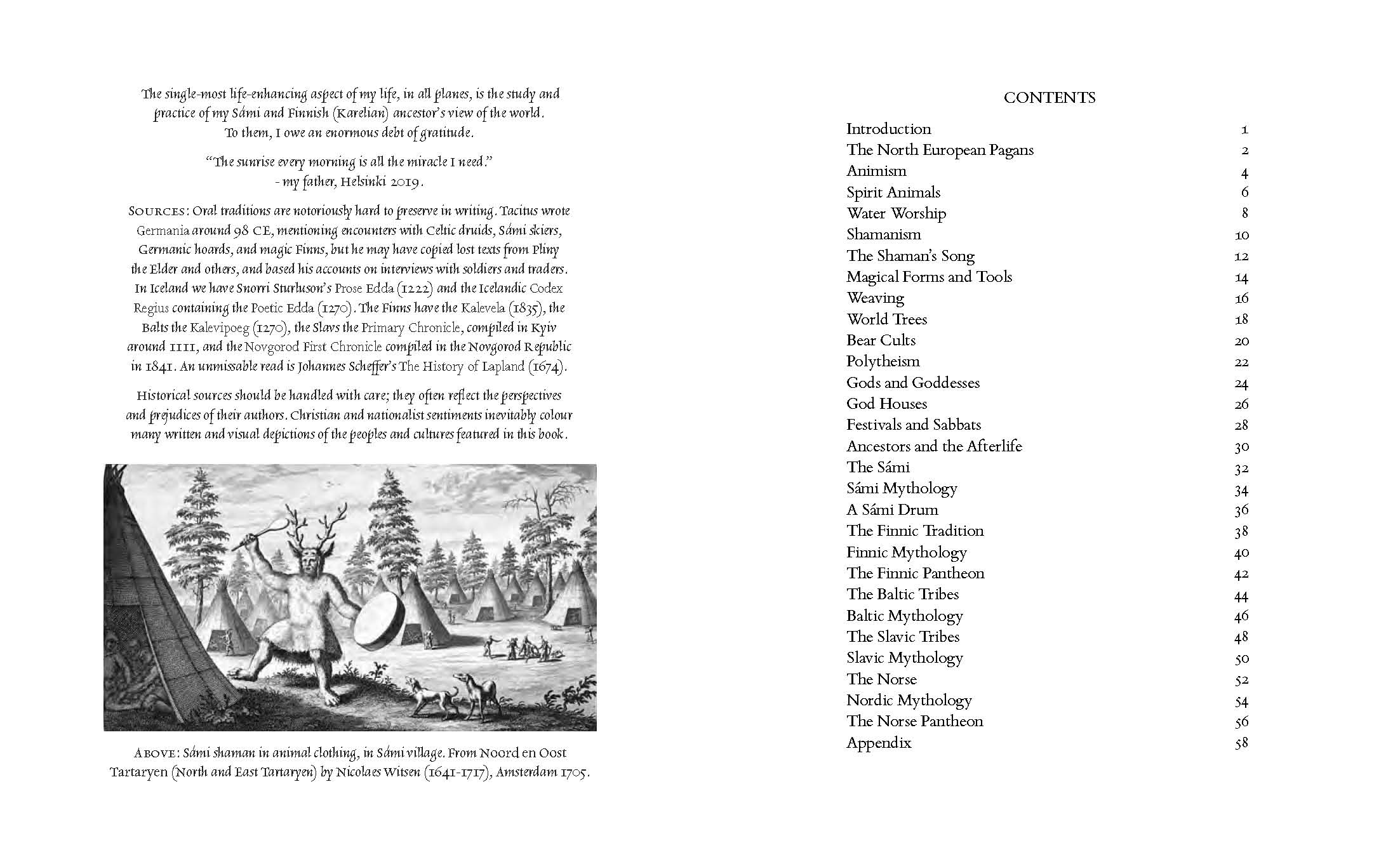 The single-most life-enhancing aspect of my life, in all planes, is the study and practice of my Sámi and Finnish (Karelian) ancestor's view of the world. To them, I owe an enormous debt of gratitude.

"The sunrise every morning is all the miracle I need."
- my father, Helsinki 2019.

SOURCES: Oral traditions are notoriously hard to preserve in writing. Tacitus wrote Germania around 98 CE, mentioning encounters with Celtic druids, Sámi skiers, Germanic hoards, and magic Finns, but he may have copied lost texts from Pliny the Elder and others, and based his accounts on interviews with soldiers and traders. In Iceland we have Snorri Sturluson's Prose Edda (1222) and the Icelandic Codex Regius containing the Poetic Edda (1270). The Finns have the Kalevela (1835), the Balts the Kalevipoeg (1270), the Slavs the Primary Chronicle, compiled in Kyiv around 1111, and the Novgorod First Chronicle compiled in the Novgorod Republic in 1841. An unmissable read is Johannes Scheffer's The History of Lapland (1674).

Historical sources should be handled with care; they often reflect the perspectives and prejudices of their authors. Christian and nationalist sentiments inevitably colour many written and visual depictions of the peoples and cultures featured in this book.

ABOVE: Sámi shaman in animal clothing, in Sámi village. From Noord en Oost Tartaryen (North and East Tartaryen) by Nicolaes Witsen (1641-1717), Amsterdam 1705.

CONTENTS

| | |
|---|---|
| Introduction | 1 |
| The North European Pagans | 2 |
| Animism | 4 |
| Spirit Animals | 6 |
| Water Worship | 8 |
| Shamanism | 10 |
| The Shaman's Song | 12 |
| Magical Forms and Tools | 14 |
| Weaving | 16 |
| World Trees | 18 |
| Bear Cults | 20 |
| Polytheism | 22 |
| Gods and Goddesses | 24 |
| God Houses | 26 |
| Festivals and Sabbats | 28 |
| Ancestors and the Afterlife | 30 |
| The Sámi | 32 |
| Sámi Mythology | 34 |
| A Sámi Drum | 36 |
| The Finnic Tradition | 38 |
| Finnic Mythology | 40 |
| The Finnic Pantheon | 42 |
| The Baltic Tribes | 44 |
| Baltic Mythology | 46 |
| The Slavic Tribes | 48 |
| Slavic Mythology | 50 |
| The Norse | 52 |
| Nordic Mythology | 54 |
| The Norse Pantheon | 56 |
| Appendix | 58 |